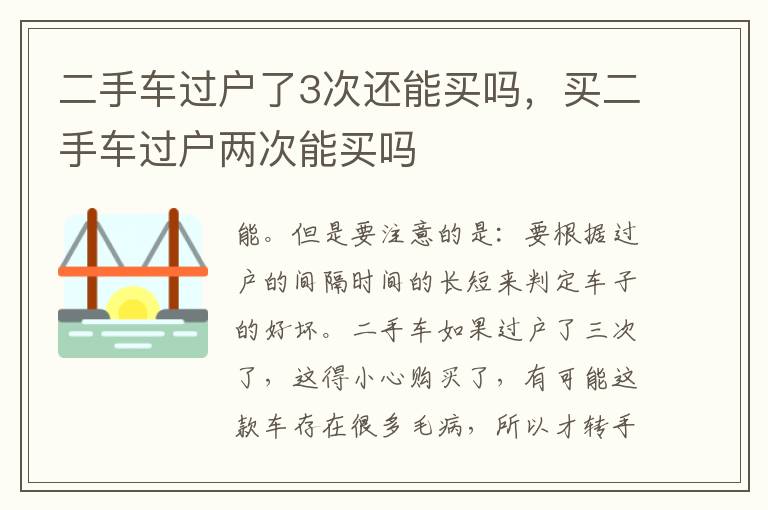 二手车过户了3次还能买吗，买二手车过户两次能买吗

能。但是要注意的是：要根据过户的间隔时间的长短来判定车子的好坏。二手车如果过户了三次了，这得小心购买了，有可能这款车存在很多毛病，所以才转手